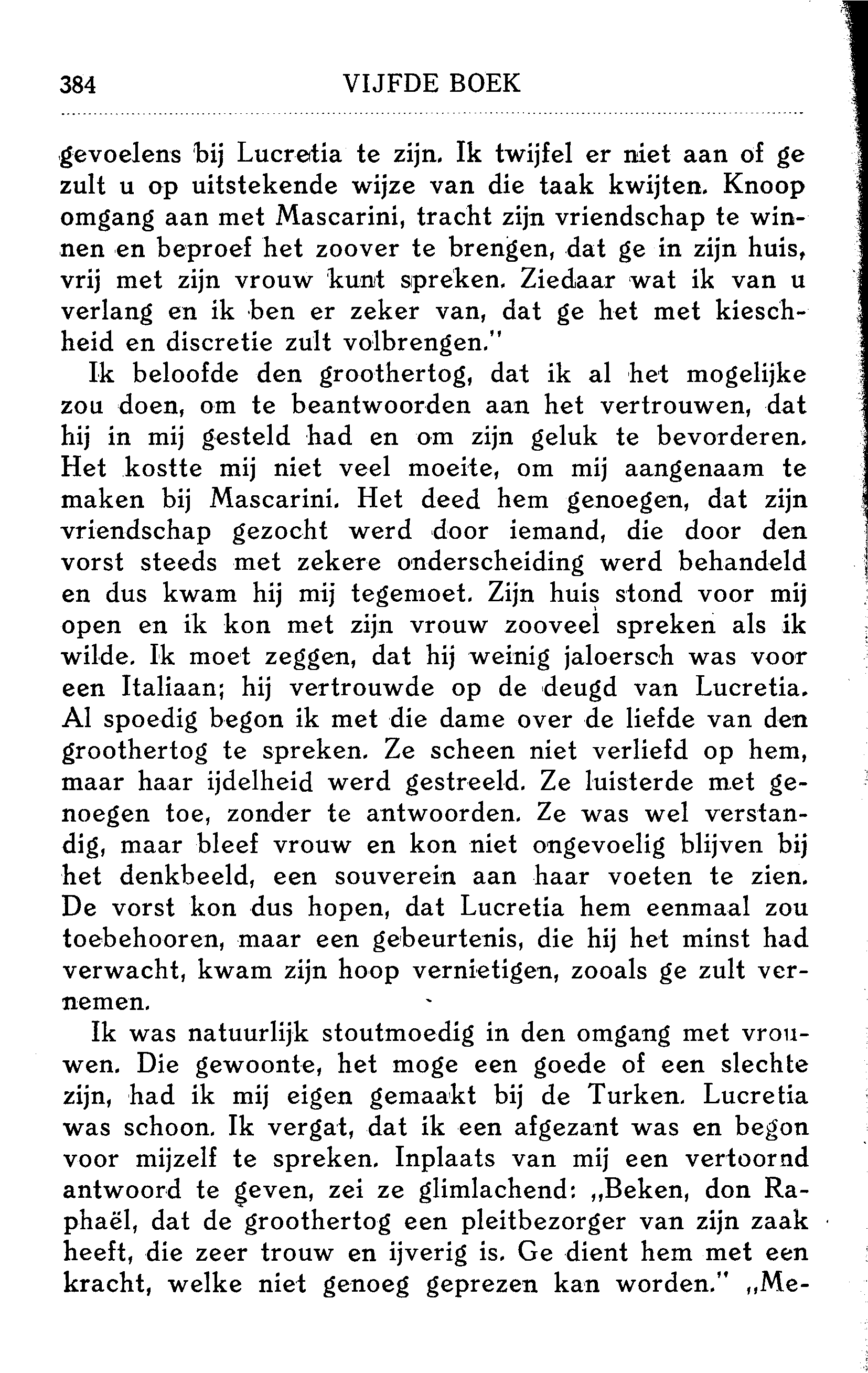 384 VIJFDE BOEK

gevoelens bij Lucretia te zijn. Ik twijfel er niet aan of ge zult u op uitstekende wijze van die taak kwijten. Knoop omgang aan met Mascarini, tracht zijn vriendschap te winnen en beproef het zoover te brengen, dat ge in zijn huis, vrij met zijn vrouw kunt spreken. Ziedaar wat ik van u verlang en ik ben er zeker van, dat ge het met kieschheid en discretie zult volbrengen."

Ik beloofde den groothertog, dat ik al het mogelijke zou doen, om te beantwoorden aan het vertrouwen, dat hij in mij gesteld had en om zijn geluk te bevorderen. Het kostte mij niet veel moeite, om mij aangenaam te maken bij Mascarini. Het deed hem genoegen, dat zijn vriendschap gezocht werd door iemand, die door den vorst steeds met zekere onderscheiding werd behandeld en dus kwam hij mij tegemoet. Zijn huis stond voor mij open en ik kon met zijn vrouw zooveel spreken als ik wilde. Ik moet zeggen, dat hij weinig jaloersch was voor een Italiaan; hij vertrouwde op de deugd van Lucretia. Al spoedig begon ik met die dame over de liefde van den groothertog te spreken. Ze scheen niet verliefd op hem, maar haar ijdelheid werd gestreeld. Ze luisterde met genoegen toe, zonder te antwoorden. Ze was wel verstandig, maar bleef vrouw en kon niet ongevoelig blijven bij het denkbeeld, een souverein aan haar voeten te zien. De vorst kon dus hopen, dat Lucretia hem eenmaal zou toebehooren, maar een gebeurtenis, die hij het minst had verwacht, kwam zijn hoop vernietigen, zooals ge zult vernemen.

Ik was natuurlijk stoutmoedig in den omgang met vrouwen. Die gewoonte, het moge een goede of een slechte zijn, had ik mij eigen gemaakt bij de Turken. Lucretia was schoon. Ik vergat, dat ik een afgezant was en begon voor mijzelf te spreken. Inplaats van mij een vertoornd antwoord te geven, zei ze glimlachend: „Beken, don Raphaël, dat de groothertog een pleitbezorger van zijn zaak heeft, die zeer trouw en ijverig is. Ge dient hem met een kracht, welke niet genoeg geprezen kan worden." „Me-